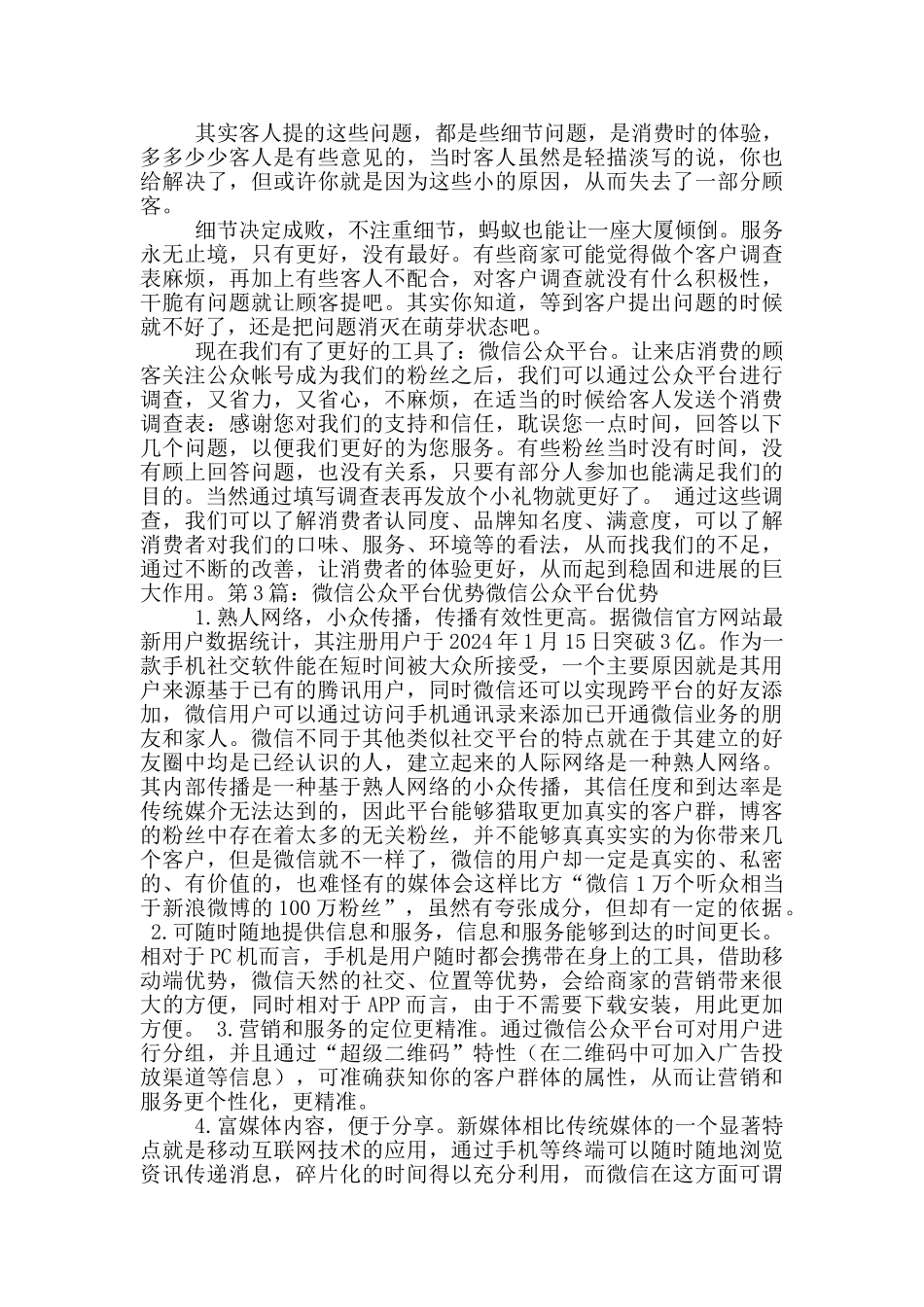 其实客人提的这些问题，都是些细节问题，是消费时的体验，多多少少客人是有些意见的，当时客人虽然是轻描淡写的说，你也给解决了，但或许你就是因为这些小的原因，从而失去了一部分顾客。

细节决定成败，不注重细节，蚂蚁也能让一座大厦倾倒。服务永无止境，只有更好，没有最好。有些商家可能觉得做个客户调查表麻烦，再加上有些客人不配合，对客户调查就没有什么积极性，干脆有问题就让顾客提吧。其实你知道，等到客户提出问题的时候就不好了，还是把问题消灭在萌芽状态吧。

现在我们有了更好的工具了：微信公众平台。让来店消费的顾客关注公众帐号成为我们的粉丝之后，我们可以通过公众平台进行调查，又省力，又省心，不麻烦，在适当的时候给客人发送个消费调查表：感谢您对我们的支持和信任，耽误您一点时间，回答以下几个问题，以便我们更好的为您服务。有些粉丝当时没有时间，没有顾上回答问题，也没有关系，只要有部分人参加也能满足我们的目的。当然通过填写调查表再发放个小礼物就更好了。 通过这些调查，我们可以了解消费者认同度、品牌知名度、满意度，可以了解消费者对我们的口味、服务、环境等的看法，从而找我们的不足，通过不断的改善，让消费者的体验更好，从而起到稳固和进展的巨大作用。第3篇：微信公众平台优势微信公众平台优势

1.熟人网络，小众传播，传播有效性更高。据微信官方网站最新用户数据统计，其注册用户于2024年1月15日突破3亿。作为一款手机社交软件能在短时间被大众所接受，一个主要原因就是其用户来源基于已有的腾讯用户，同时微信还可以实现跨平台的好友添加，微信用户可以通过访问手机通讯录来添加已开通微信业务的朋友和家人。微信不同于其他类似社交平台的特点就在于其建立的好友圈中均是已经认识的人，建立起来的人际网络是一种熟人网络。其内部传播是一种基于熟人网络的小众传播，其信任度和到达率是传统媒介无法达到的，因此平台能够猎取更加真实的客户群，博客的粉丝中存在着太多的无关粉丝，并不能够真真实实的为你带来几个客户，但是微信就不一样了，微信的用户却一定是真实的、私密的、有价值的，也难怪有的媒体会这样比方“微信1万个听众相当于新浪微博的100万粉丝”，虽然有夸张成分，但却有一定的依据。 2.可随时随地提供信息和服务，信息和服务能够到达的时间更长。相对于PC机而言，手机是用户随时都会携带在身上的工具，借助移动端优势，微信天然的社交、位置等优势，会给商家的营销带来很大的方便，同时相对于APP而言，由于不需要下载安装，用此更加方便。 3.营销和服务的定位更精准。通过微信公众平台可对用户进行分组，并且通过“超级二维码”特性（在二维码中可加入广告投放渠道等信息），可准确获知你的客户群体的属性，从而让营销和服务更个性化，更精准。

4.富媒体内容，便于分享。新媒体相比传统媒体的一个显著特点就是移动互联网技术的应用，通过手机等终端可以随时随地浏览资讯传递消息，碎片化的时间得以充分利用，而微信在这方面可谓